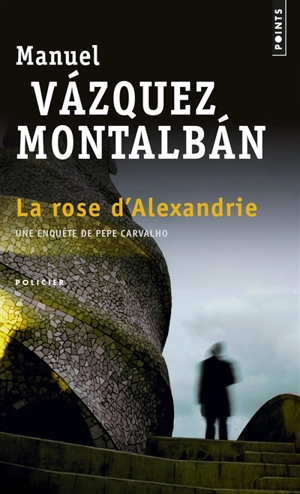 POINTS

Manuel
VÁZQUEZ
MONTALBÁN

La rose d'Alexandrie

UNE ENQUÊTE DE PEPE CARVALHO

POLICIER